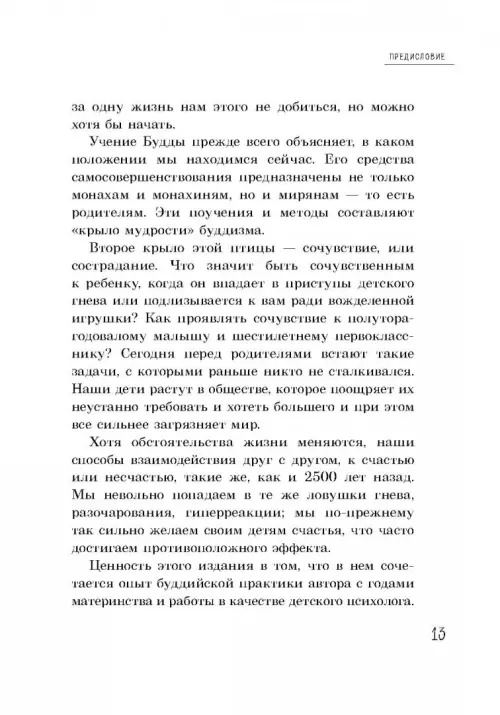 ПРЕДИСЛОВИЕ

за одну жизнь нам этого не добиться, но можно хотя бы начать.

Учение Будды прежде всего объясняет, в каком положении мы находимся сейчас. Его средства самосовершенствования предназначены не только монахам и монахиням, но и мирянам — то есть родителям. Эти поучения и методы составляют «крыло мудрости» буддизма.

Второе крыло этой птицы — сочувствие, или сострадание. Что значит быть сочувственным к ребенку, когда он впадает в приступы детского гнева или подлизывается к вам ради вожделенной игрушки? Как проявлять сочувствие к полуторагодовалому малышу и шестилетнему первокласснику? Сегодня перед родителями встают такие задачи, с которыми раньше никто не сталкивался. Наши дети растут в обществе, которое поощряет их неустанно требовать и хотеть большего и при этом все сильнее загрязняет мир.

Хотя обстоятельства жизни меняются, наши способы взаимодействия друг с другом, к счастью или несчастью, такие же, как и 2500 лет назад. Мы невольно попадаем в те же ловушки гнева, разочарования, гиперреакции; мы по-прежнему так сильно желаем своим детям счастья, что часто достигаем противоположного эффекта.

Ценность этого издания в том, что в нем сочетается опыт буддийской практики автора с годами материнства и работы в качестве детского психолога.

13